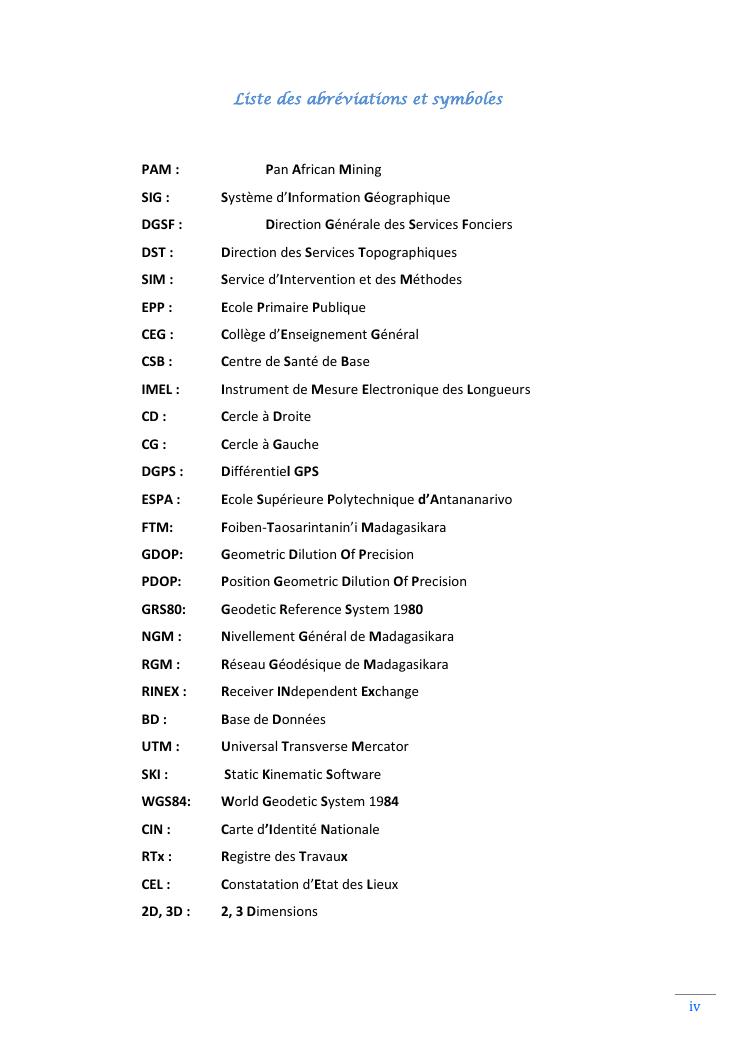 Liste des abréviations et symboles

PAM : Pan African Mining
SIG : Système d'Information Géographique
DGSF : Direction Générale des Services Fonciers
DST : Direction des Services Topographiques
SIM : Service d'Intervention et des Méthodes
EPP : Ecole Primaire Publique
CEG : Collège d'Enseignement Général
CSB : Centre de Santé de Base
IMEL : Instrument de Mesure Electronique des Longueurs
CD : Cercle à Droite
CG : Cercle à Gauche
DGPS : Différentiel GPS
ESPA : Ecole Supérieure Polytechnique d'Antananarivo
FTM: Foiben-Taosarintanin'i Madagasikara
GDOP: Geometric Dilution Of Precision
PDOP: Position Geometric Dilution Of Precision
GRS80: Geodetic Reference System 1980
NGM : Nivellement Général de Madagasikara
RGM : Réseau Géodésique de Madagasikara
RINEX : Receiver INdependent Exchange
BD : Base de Données
UTM : Universal Transverse Mercator
SKI : Static Kinematic Software
WGS84: World Geodetic System 1984
CIN : Carte d'Identité Nationale
RTx : Registre des Travaux
CEL : Constatation d'Etat des Lieux
2D, 3D : 2, 3 Dimensions

iv